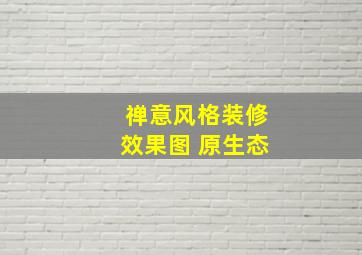 禅意风格装修
效果图 原生态